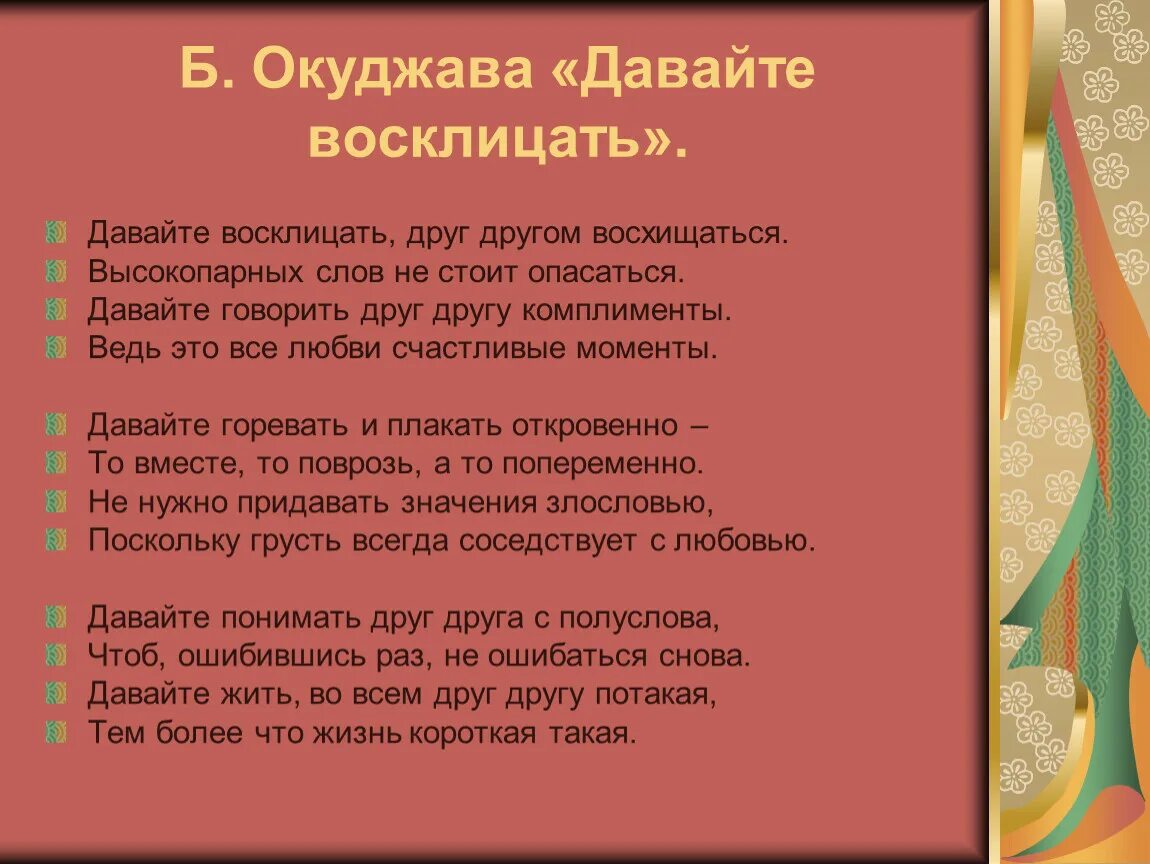 Б. Окуджава «Давайте восклицать».

Давайте восклицать, друг другом восхищаться.
Высокопарных слов не стоит опасаться.
Давайте говорить друг другу комплименты.
Ведь это все любви счастливые моменты.

Давайте горевать и плакать откровенно –
То вместе, то поврозь, а то попеременно.
Не нужно придавать значения злословью,
Поскольку грусть всегда соседствует с любовью.

Давайте понимать друг друга с полуслова,
Чтоб, ошибившись раз, не ошибаться снова.
Давайте жить, во всем друг другу потакая,
Тем более что жизнь короткая такая.